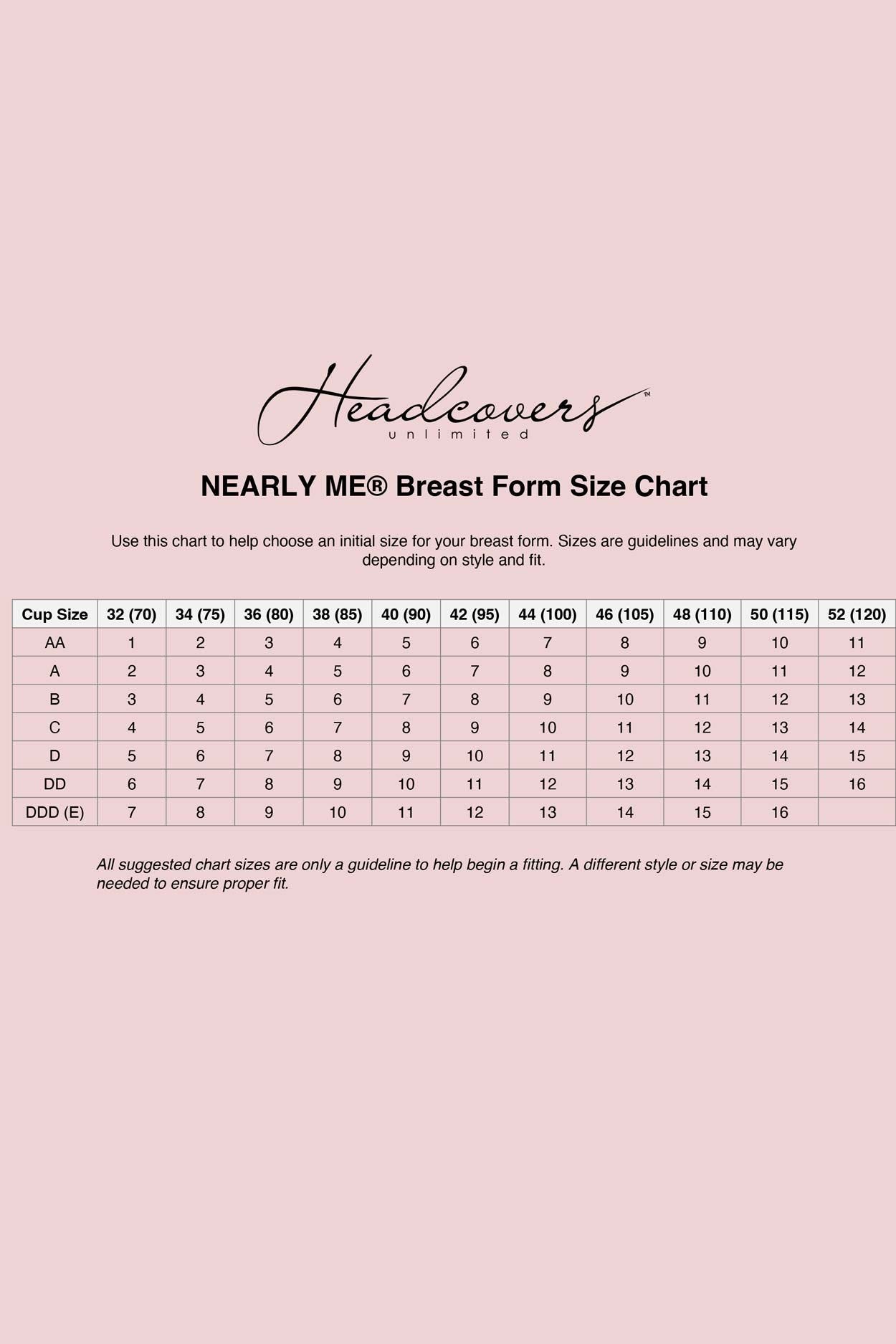 Headcovers™
unlimited

NEARLY ME® Breast Form Size Chart

Use this chart to help choose an initial size for your breast form. Sizes are guidelines and may vary depending on style and fit.

| Cup Size | 32 (70) | 34 (75) | 36 (80) | 38 (85) | 40 (90) | 42 (95) | 44 (100) | 46 (105) | 48 (110) | 50 (115) | 52 (120) |
|---|---|---|---|---|---|---|---|---|---|---|---|
| AA | 1 | 2 | 3 | 4 | 5 | 6 | 7 | 8 | 9 | 10 | 11 |
| A | 2 | 3 | 4 | 5 | 6 | 7 | 8 | 9 | 10 | 11 | 12 |
| B | 3 | 4 | 5 | 6 | 7 | 8 | 9 | 10 | 11 | 12 | 13 |
| C | 4 | 5 | 6 | 7 | 8 | 9 | 10 | 11 | 12 | 13 | 14 |
| D | 5 | 6 | 7 | 8 | 9 | 10 | 11 | 12 | 13 | 14 | 15 |
| DD | 6 | 7 | 8 | 9 | 10 | 11 | 12 | 13 | 14 | 15 | 16 |
| DDD (E) | 7 | 8 | 9 | 10 | 11 | 12 | 13 | 14 | 15 | 16 | |

All suggested chart sizes are only a guideline to help begin a fitting. A different style or size may be needed to ensure proper fit.